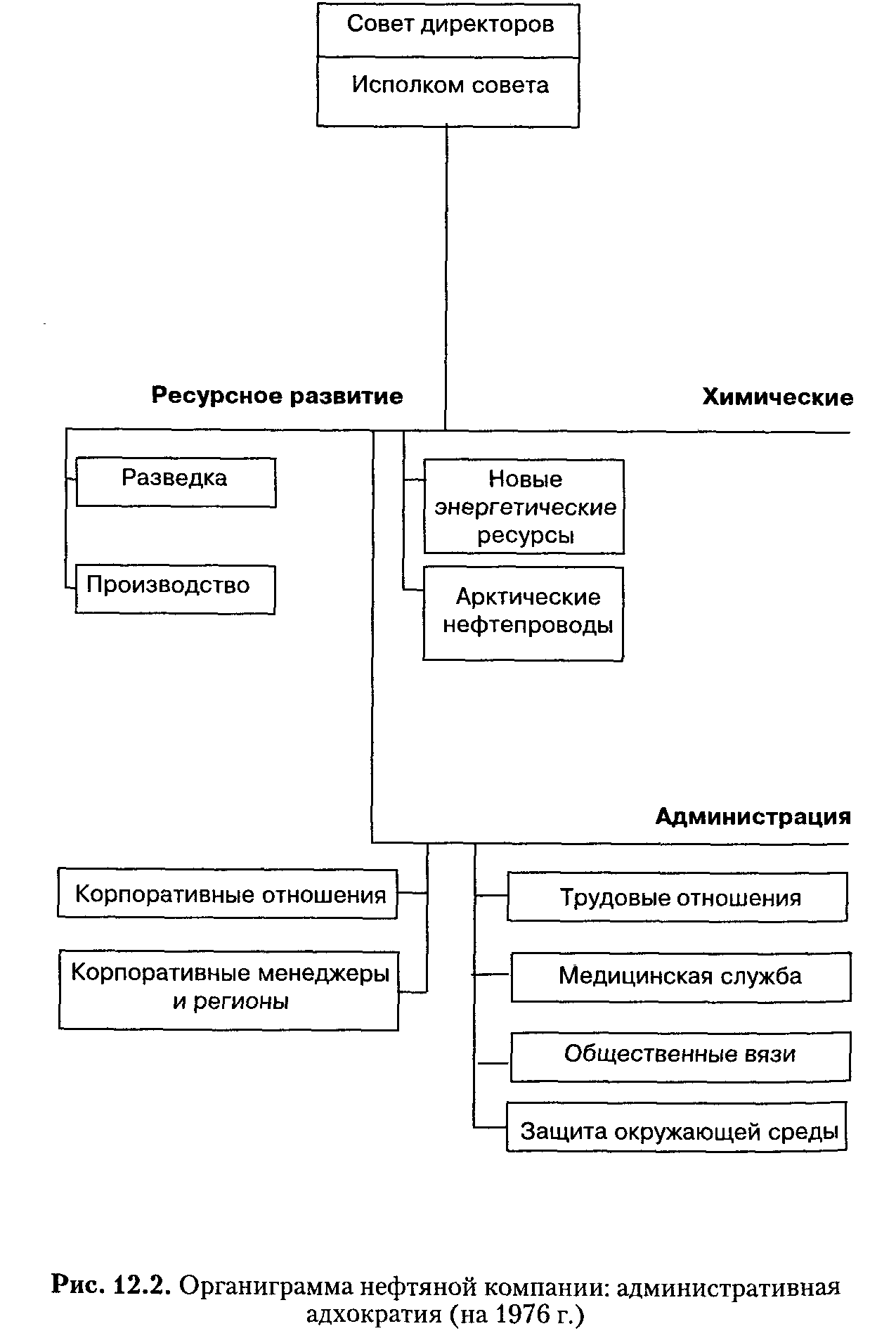 Совет директоров

Исполком совета

Ресурсное развитие

Химические

Разведка

Производство

Новые энергетические ресурсы

Арктические нефтепроводы

Администрация

Корпоративные отношения

Корпоративные менеджеры и регионы

Трудовые отношения

Медицинская служба

Общественные вязи

Защита окружающей среды

Рис. 12.2. Органиграмма нефтяной компании: административная адхократия (на 1976 г.)